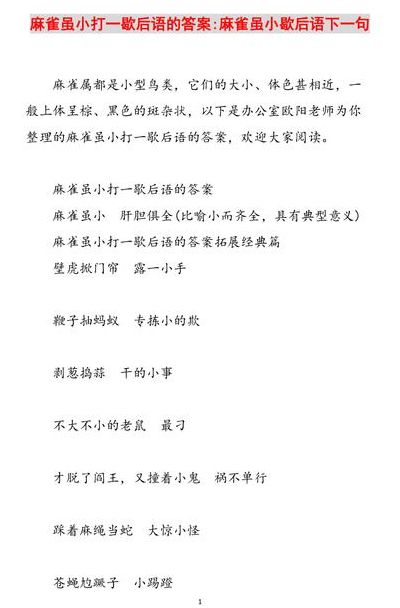 麻雀虽小打一歇后语的答案:麻雀虽小歇后语下一句

麻雀属都是小型鸟类，它们的大小、体色甚相近，一般上体呈棕、黑色的斑杂状，以下是办公室欧阳老师为你整理的麻雀虽小打一歇后语的答案，欢迎大家阅读。

麻雀虽小打一歇后语的答案

麻雀虽小　肝胆俱全(比喻小而齐全，具有典型意义)

麻雀虽小打一歇后语的答案拓展经典篇

壁虎掀门帘　露一小手

鞭子抽蚂蚁　专拣小的欺

剥葱捣蒜　干的小事

不大不小的老鼠　最刁

才脱了阎王，又撞着小鬼　祸不单行

踩着麻绳当蛇　大惊小怪

苍蝇尥蹶子　小踢蹬

1